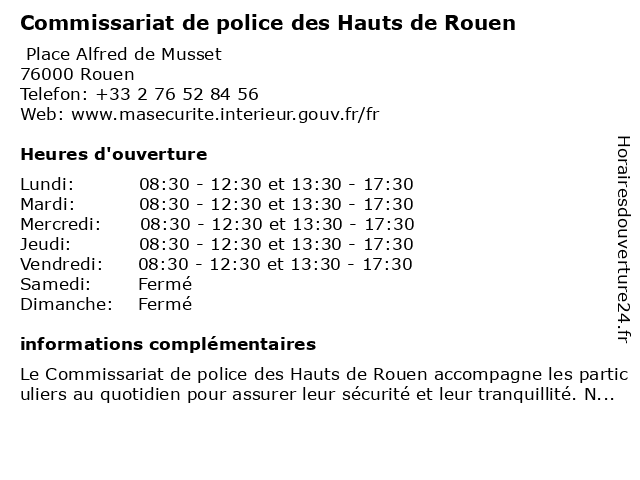 Commissariat de police des Hauts de Rouen

Place Alfred de Musset
76000 Rouen
Telefon: +33 2 76 52 84 56
Web: www.masecurite.interieur.gouv.fr/fr

Heures d'ouverture

Lundi: 08:30 - 12:30 et 13:30 - 17:30
Mardi: 08:30 - 12:30 et 13:30 - 17:30
Mercredi: 08:30 - 12:30 et 13:30 - 17:30
Jeudi: 08:30 - 12:30 et 13:30 - 17:30
Vendredi: 08:30 - 12:30 et 13:30 - 17:30
Samedi: Fermé
Dimanche: Fermé

informations complémentaires

Le Commissariat de police des Hauts de Rouen accompagne les particuliers au quotidien pour assurer leur sécurité et leur tranquillité. N...

Horairesdouverture24.fr